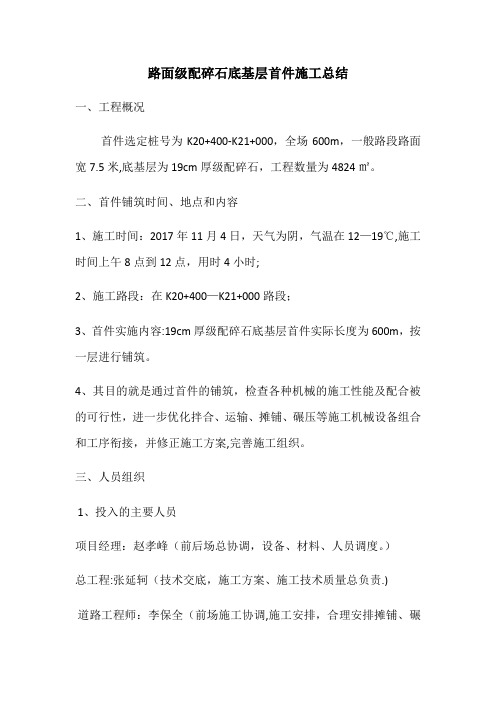 路面级配碎石底基层首件施工总结

一、工程概况

首件选定桩号为 K20+400-K21+000，全场 600m，一般路段路面宽 7.5 米,底基层为 19cm 厚级配碎石，工程数量为 4824 ㎡。

二、首件铺筑时间、地点和内容

1、施工时间：2017 年 11 月 4 日，天气为阴，气温在 12—19℃,施工时间上午 8 点到 12 点，用时 4 小时;

2、施工路段：在 K20+400—K21+000 路段;

3、首件实施内容:19cm 厚级配碎石底基层首件实际长度为 600m，按一层进行铺筑。

4、其目的就是通过首件的铺筑，检查各种机械的施工性能及配合被的可行性，进一步优化拌合、运输、摊铺、碾压等施工机械设备组合和工序衔接，并修正施工方案,完善施工组织。

三、人员组织

1、投入的主要人员

项目经理：赵孝峰（前后场总协调，设备、材料、人员调度。）

总工程:张延轲（技术交底，施工方案、施工技术质量总负责.)

道路工程师：李保全（前场施工协调,施工安排，合理安排摊铺、碾